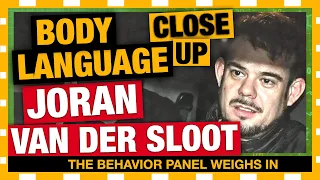 BODY LANGUAGE

CLOSE UP

JORAN VAN DER SLOOT

THE BEHAVIOR PANEL WEIGHS IN